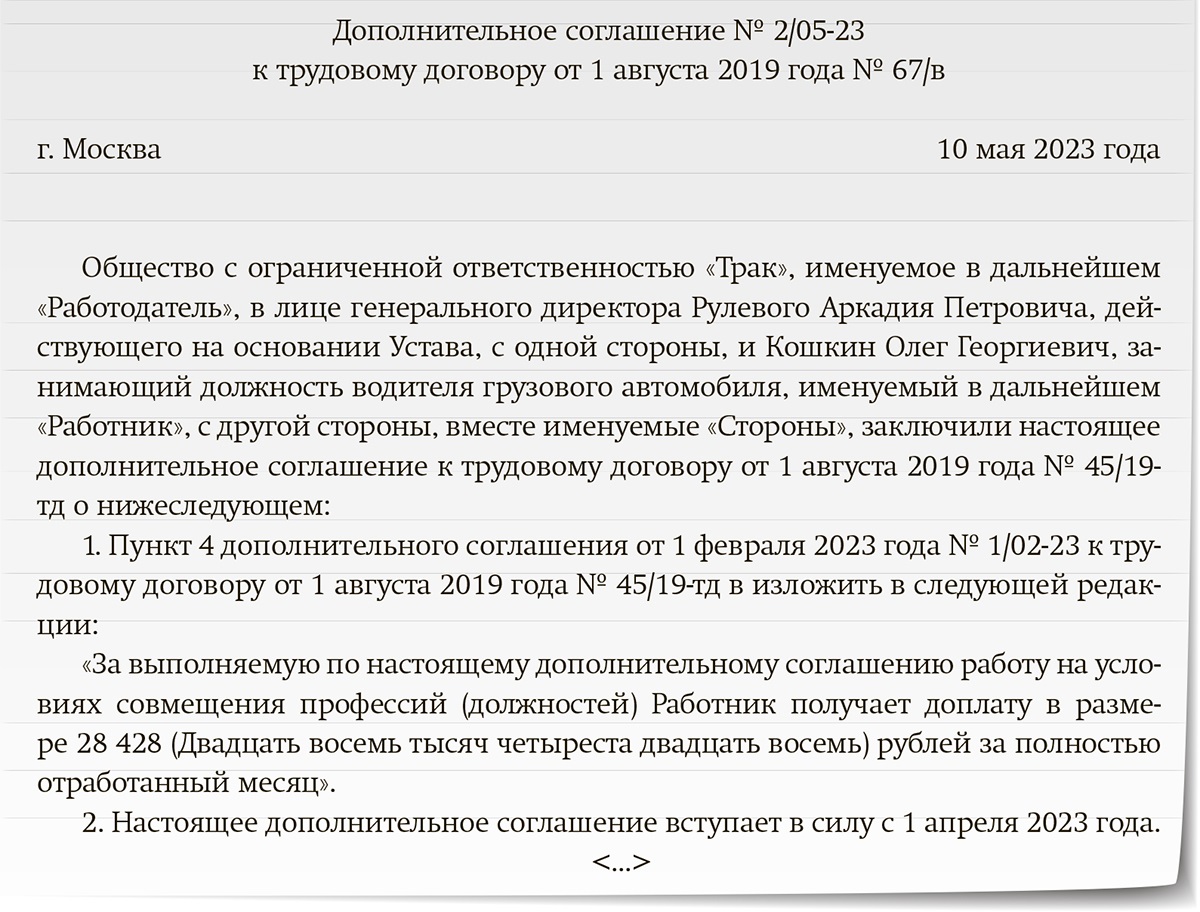 Дополнительное соглашение № 2/05-23
к трудовому договору от 1 августа 2019 года № 67/в

г. Москва 10 мая 2023 года

Общество с ограниченной ответственностью «Трак», именуемое в дальнейшем «Работодатель», в лице генерального директора Рулевого Аркадия Петровича, действующего на основании Устава, с одной стороны, и Кошкин Олег Георгиевич, занимающий должность водителя грузового автомобиля, именуемый в дальнейшем «Работник», с другой стороны, вместе именуемые «Стороны», заключили настоящее дополнительное соглашение к трудовому договору от 1 августа 2019 года № 45/19-тд о нижеследующем:

1. Пункт 4 дополнительного соглашения от 1 февраля 2023 года № 1/02-23 к трудовому договору от 1 августа 2019 года № 45/19-тд в изложить в следующей редакции:

«За выполняемую по настоящему дополнительному соглашению работу на условиях совмещения профессий (должностей) Работник получает доплату в размере 28 428 (Двадцать восемь тысяч четыреста двадцать восемь) рублей за полностью отработанный месяц».

2. Настоящее дополнительное соглашение вступает в силу с 1 апреля 2023 года.

<...>